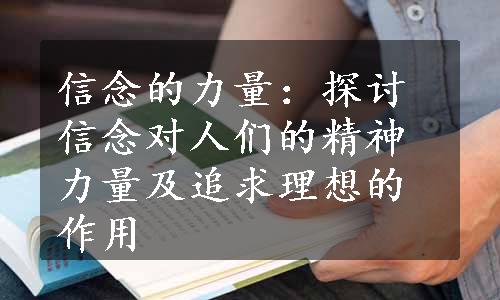 信念的力量：探讨信念对人们的精神力量及追求理想的作用